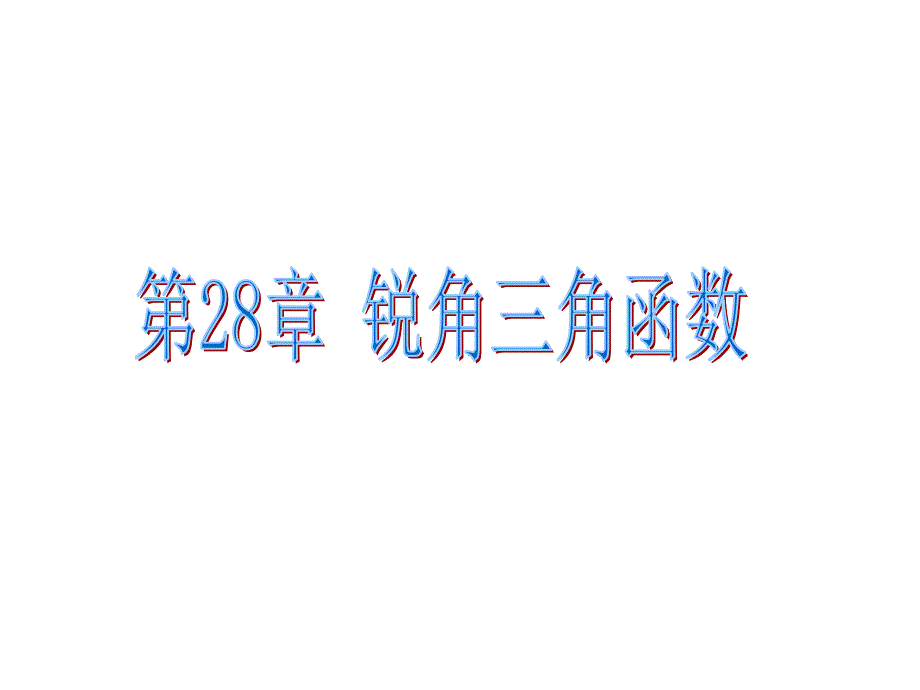 第28章 锐角三角函数